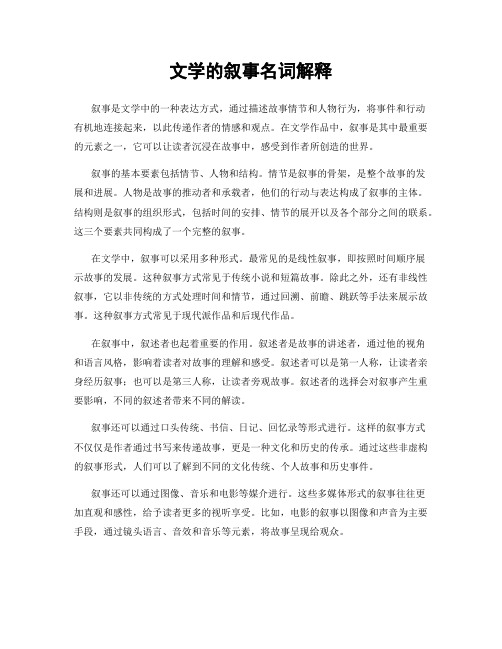 文学的叙事名词解释

叙事是文学中的一种表达方式，通过描述故事情节和人物行为，将事件和行动有机地连接起来，以此传递作者的情感和观点。在文学作品中，叙事是其中最重要的元素之一，它可以让读者沉浸在故事中，感受到作者所创造的世界。

叙事的基本要素包括情节、人物和结构。情节是叙事的骨架，是整个故事的发展和进展。人物是故事的推动者和承载者，他们的行动与表达构成了叙事的主体。结构则是叙事的组织形式，包括时间的安排、情节的展开以及各个部分之间的联系。这三个要素共同构成了一个完整的叙事。

在文学中，叙事可以采用多种形式。最常见的是线性叙事，即按照时间顺序展示故事的发展。这种叙事方式常见于传统小说和短篇故事。除此之外，还有非线性叙事，它以非传统的方式处理时间和情节，通过回溯、前瞻、跳跃等手法来展示故事。这种叙事方式常见于现代派作品和后现代作品。

在叙事中，叙述者也起着重要的作用。叙述者是故事的讲述者，通过他的视角和语言风格，影响着读者对故事的理解和感受。叙述者可以是第一人称，让读者亲身经历叙事；也可以是第三人称，让读者旁观故事。叙述者的选择会对叙事产生重要影响，不同的叙述者带来不同的解读。

叙事还可以通过口头传统、书信、日记、回忆录等形式进行。这样的叙事方式不仅仅是作者通过书写来传递故事，更是一种文化和历史的传承。通过这些非虚构的叙事形式，人们可以了解到不同的文化传统、个人故事和历史事件。

叙事还可以通过图像、音乐和电影等媒介进行。这些多媒体形式的叙事往往更加直观和感性，给予读者更多的视听享受。比如，电影的叙事以图像和声音为主要手段，通过镜头语言、音效和音乐等元素，将故事呈现给观众。